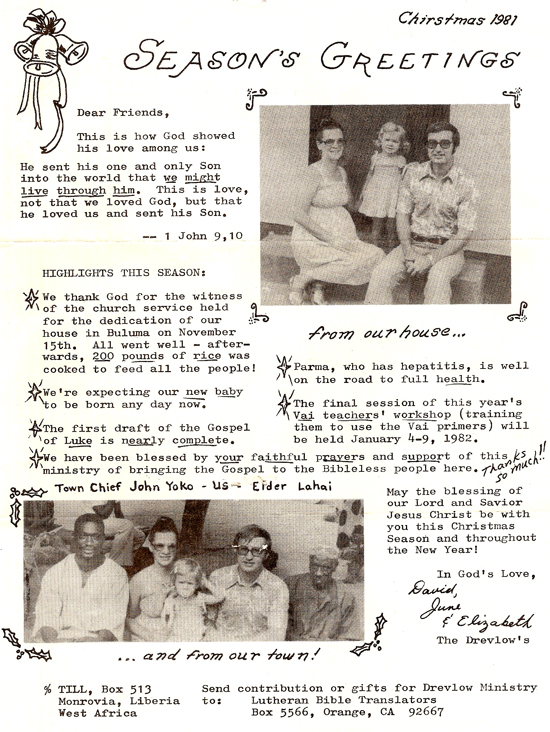 Chirstmas 1981

SEASON'S GREETINGS

Dear Friends,

This is how God showed his love among us:

He sent his one and only Son into the world that we might live through him. This is love, not that we loved God, but that he loved us and sent his Son.

-- 1 John 9,10

HIGHLIGHTS THIS SEASON:

We thank God for the witness of the church service held for the dedication of our house in Buluma on November 15th. All went well - afterwards, 200 pounds of rice was cooked to feed all the people!

We're expecting our new baby to be born any day now.

The first draft of the Gospel of Luke is nearly complete.

from our house...

Parma, who has hepatitis, is well on the road to full health.

The final session of this year's Vai teachers' workshop (training them to use the Vai primers) will be held January 4-9, 1982.

We have been blessed by your faithful prayers and support of this ministry of bringing the Gospel to the Bibleless people here. Thanks so much!!

Town Chief John Yoko - US - Elder Lahai

May the blessing of our Lord and Savior Jesus Christ be with you this Christmas Season and throughout the New Year!

In God's Love,

David, June & Elizabeth

The Drevlow's

... and from our town!

% TILL, Box 513
Monrovia, Liberia
West Africa

Send contribution or gifts for Drevlow Ministry to: Lutheran Bible Translators
Box 5566, Orange, CA 92667